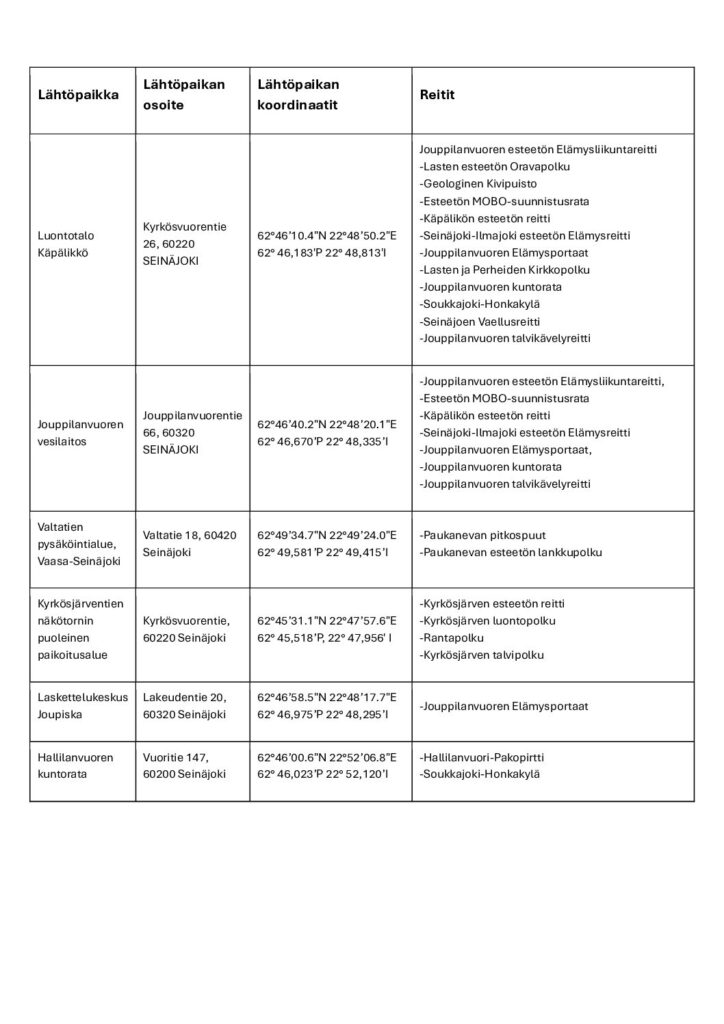 | Lähtöpaikka | Lähtöpaikan osoite | Lähtöpaikan koordinaatit | Reitit |
|---|---|---|---|
| Luontotalo Käpälikkö | Kyrkösvuorentie 26, 60220 SEINÄJOKI | 62°46'10.4"N 22°48'50.2"E 62° 46,183'P 22° 48,813'I | Jouppilanvuoren esteetön Elämysliikuntareitti -Lasten esteetön Oravapolku -Geologinen Kivipuisto -Esteetön MOBO-suunnistusrata -Käpälikön esteetön reitti -Seinäjoki-Ilmajoki esteetön Elämysreitti -Jouppilanvuoren Elämysportaat -Lasten ja Perheiden Kirkkopolku -Jouppilanvuoren kuntorata -Soukkajoki-Honkakylä -Seinäjoen Vaellusreitti -Jouppilanvuoren talvikävelyreitti |
| Jouppilanvuoren vesilaitos | Jouppilanvuorentie 66, 60320 SEINÄJOKI | 62°46'40.2"N 22°48'20.1"E 62° 46,670'P 22° 48,335'I | -Jouppilanvuoren esteetön Elämysliikuntareitti, -Esteetön MOBO-suunnistusrata -Käpälikön esteetön reitti -Seinäjoki-Ilmajoki esteetön Elämysreitti -Jouppilanvuoren Elämysportaat, -Jouppilanvuoren kuntorata -Jouppilanvuoren talvikävelyreitti |
| Valtatien pysäköintialue, Vaasa-Seinäjoki | Valtatie 18, 60420 Seinäjoki | 62°49'34.7"N 22°49'24.0"E 62° 49,581'P 22° 49,415'I | -Paukanevan pitkospuut -Paukanevan esteetön lankkupolku |
| Kyrkösjärventien näkötornin puoleinen paikoitusalue | Kyrkösvuorentie, 60220 Seinäjoki | 62°45'31.1"N 22°47'57.6"E 62° 45,518'P, 22° 47,956' I | -Kyrkösjärven esteetön reitti -Kyrkösjärven luontopolku -Rantapolku -Kyrkösjärven talvipolku |
| Laskettelukeskus Joupiska | Lakeudentie 20, 60320 Seinäjoki | 62°46'58.5"N 22°48'17.7"E 62° 46,975'P 22° 48,295'I | -Jouppilanvuoren Elämysportaat |
| Hallilanvuoren kuntorata | Vuoritie 147, 60200 Seinäjoki | 62°46'00.6"N 22°52'06.8"E 62° 46,023'P 22° 52,120'I | -Hallilanvuori-Pakopirtti -Soukkajoki-Honkakylä |